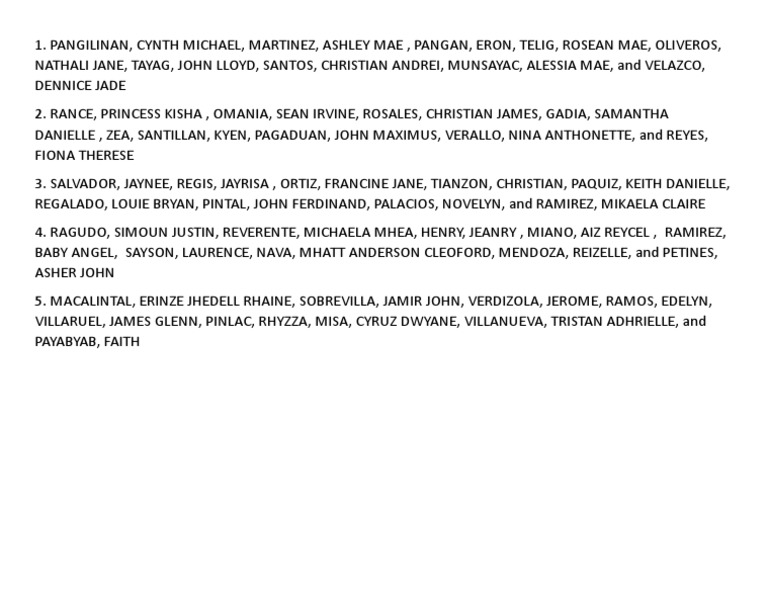 1. PANGILINAN, CYNTH MICHAEL, MARTINEZ, ASHLEY MAE , PANGAN, ERON, TELIG, ROSEAN MAE, OLIVEROS, NATHALI JANE, TAYAG, JOHN LLOYD, SANTOS, CHRISTIAN ANDREI, MUNSAYAC, ALESSIA MAE, and VELAZCO, DENNICE JADE

2. RANCE, PRINCESS KISHA , OMANIA, SEAN IRVINE, ROSALES, CHRISTIAN JAMES, GADIA, SAMANTHA DANIELLE , ZEA, SANTILLAN, KYEN, PAGADUAN, JOHN MAXIMUS, VERALLO, NINA ANTHONETTE, and REYES, FIONA THERESE

3. SALVADOR, JAYNEE, REGIS, JAYRISA , ORTIZ, FRANCINE JANE, TIANZON, CHRISTIAN, PAQUIZ, KEITH DANIELLE, REGALADO, LOUIE BRYAN, PINTAL, JOHN FERDINAND, PALACIOS, NOVELYN, and RAMIREZ, MIKAELA CLAIRE

4. RAGUDO, SIMOUN JUSTIN, REVERENTE, MICHAELA MHEA, HENRY, JEANRY , MIANO, AIZ REYCEL , RAMIREZ, BABY ANGEL, SAYSON, LAURENCE, NAVA, MHATT ANDERSON CLEOFORD, MENDOZA, REIZELLE, and PETINES, ASHER JOHN

5. MACALINTAL, ERINZE JHEDELL RHAINE, SOBREVILLA, JAMIR JOHN, VERDIZOLA, JEROME, RAMOS, EDELYN, VILLARUEL, JAMES GLENN, PINLAC, RHYZZA, MISA, CYRUZ DWYANE, VILLANUEVA, TRISTAN ADHRIELLE, and PAYABYAB, FAITH